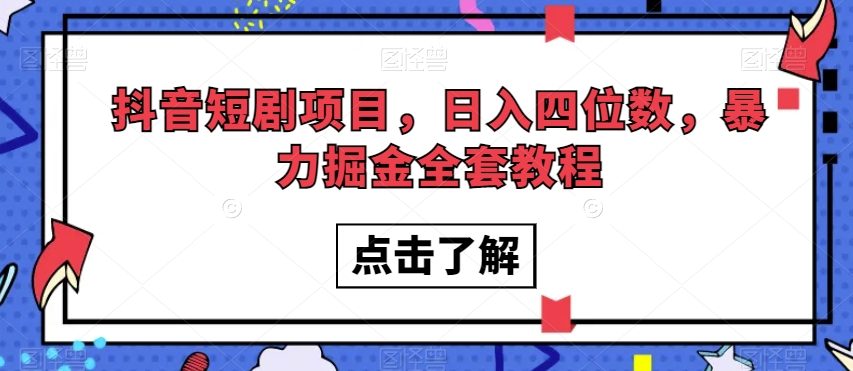 抖音短剧项目，日入四位数，暴力掘金全套教程

点击了解